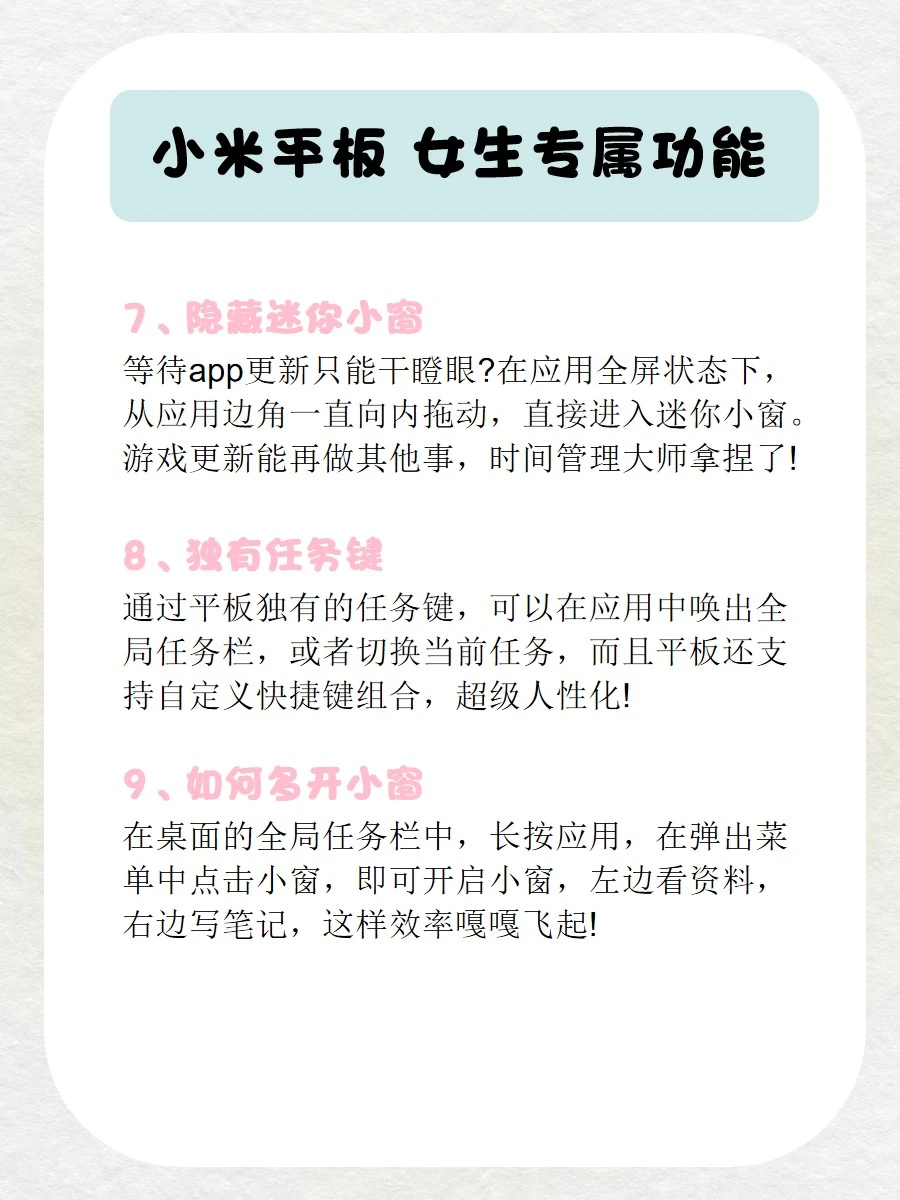 小米平板 女生专属功能

7、隐藏迷你小窗

等待app更新只能干瞪眼?在应用全屏状态下，从应用边角一直向内拖动，直接进入迷你小窗。游戏更新能再做其他事，时间管理大师拿捏了!

8、独有任务键

通过平板独有的任务键，可以在应用中唤出全局任务栏，或者切换当前任务，而且平板还支持自定义快捷键组合，超级人性化!

9、如何多开小窗

在桌面的全局任务栏中，长按应用，在弹出菜单中点击小窗，即可开启小窗，左边看资料，右边写笔记，这样效率嘎嘎飞起!